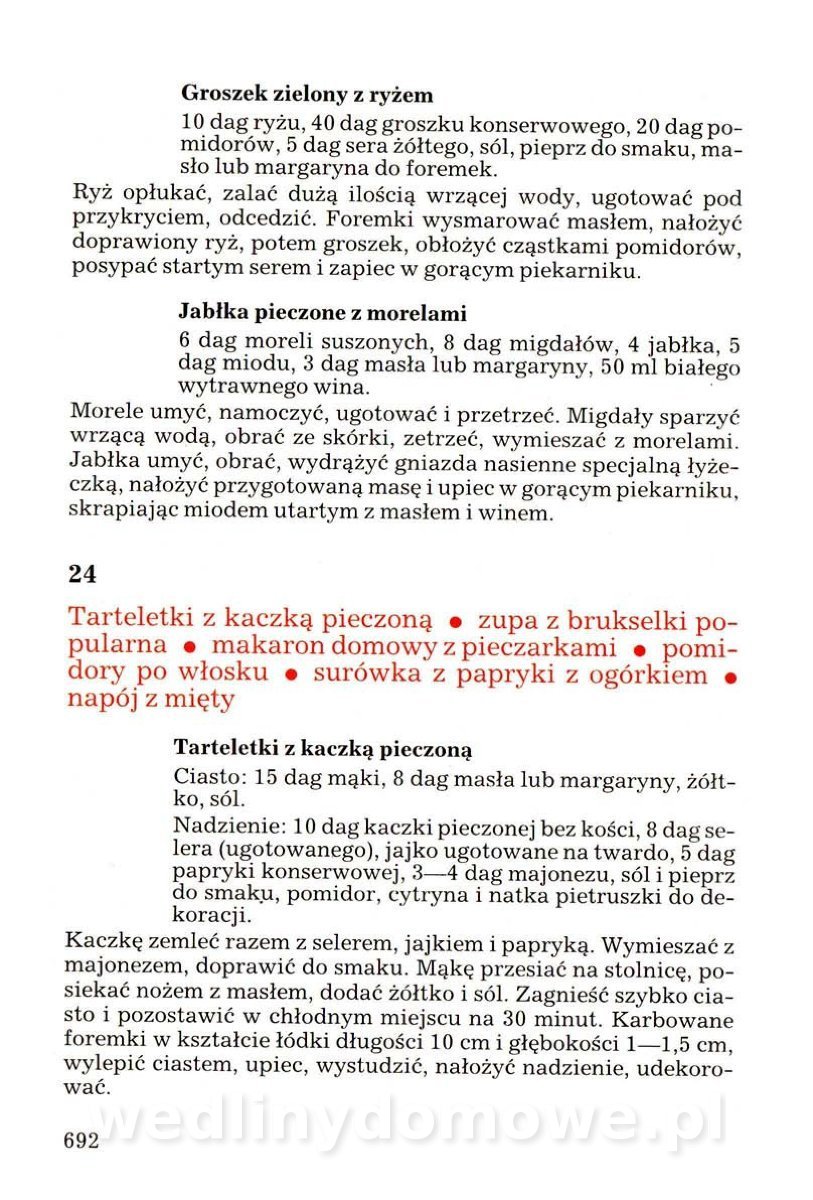 **Groszek zielony z ryżem**

10 dag ryżu, 40 dag groszku konserwowego, 20 dag pomidorów, 5 dag sera żółtego, sól, pieprz do smaku, masło lub margaryna do foremek.

Ryż opłukać, zalać dużą ilością wrzącej wody, ugotować pod przykryciem, odcedzić. Foremki wysmarować masłem, nałożyć doprawiony ryż, potem groszek, obłożyć cząstkami pomidorów, posypać startym serem i zapiec w gorącym piekarniku.

**Jabłka pieczone z morelami**

6 dag moreli suszonych, 8 dag migdałów, 4 jabłka, 5 dag miodu, 3 dag masła lub margaryny, 50 ml białego wytrawnego wina.

Morele umyć, namoczyć, ugotować i przetrzeć. Migdały sparzyć wrzącą wodą, obrać ze skórki, zetrzeć, wymieszać z morelami. Jabłka umyć, obrać, wydrążyć gniazda nasienne specjalną łyżeczką, nałożyć przygotowaną masę i upiec w gorącym piekarniku, skrapiając miodem utartym z masłem i winem.

**24**

Tarteletki z kaczką pieczoną • zupa z brukselki popularna • makaron domowy z pieczarkami • pomidory po włosku • surówka z papryki z ogórkiem • napój z mięty

**Tarteletki z kaczką pieczoną**

Ciasto: 15 dag mąki, 8 dag masła lub margaryny, żółtko, sól.

Nadzienie: 10 dag kaczki pieczonej bez kości, 8 dag selera (ugotowanego), jajko ugotowane na twardo, 5 dag papryki konserwowej, 3—4 dag majonezu, sól i pieprz do smaku, pomidor, cytryna i natka pietruszki do dekoracji.

Kaczkę zemleć razem z selerem, jajkiem i papryką. Wymieszać z majonezem, doprawić do smaku. Mąkę przesiać na stolnicę, posiekać nożem z masłem, dodać żółtko i sól. Zagnieść szybko ciasto i pozostawić w chłodnym miejscu na 30 minut. Karbowane foremki w kształcie łódki długości 10 cm i głębokości 1—1,5 cm, wylepić ciastem, upiec, wystudzić, nałożyć nadzienie, udekorować.

wedlinydomowe.pl

692